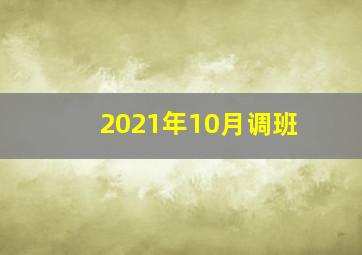 2021年10月调班